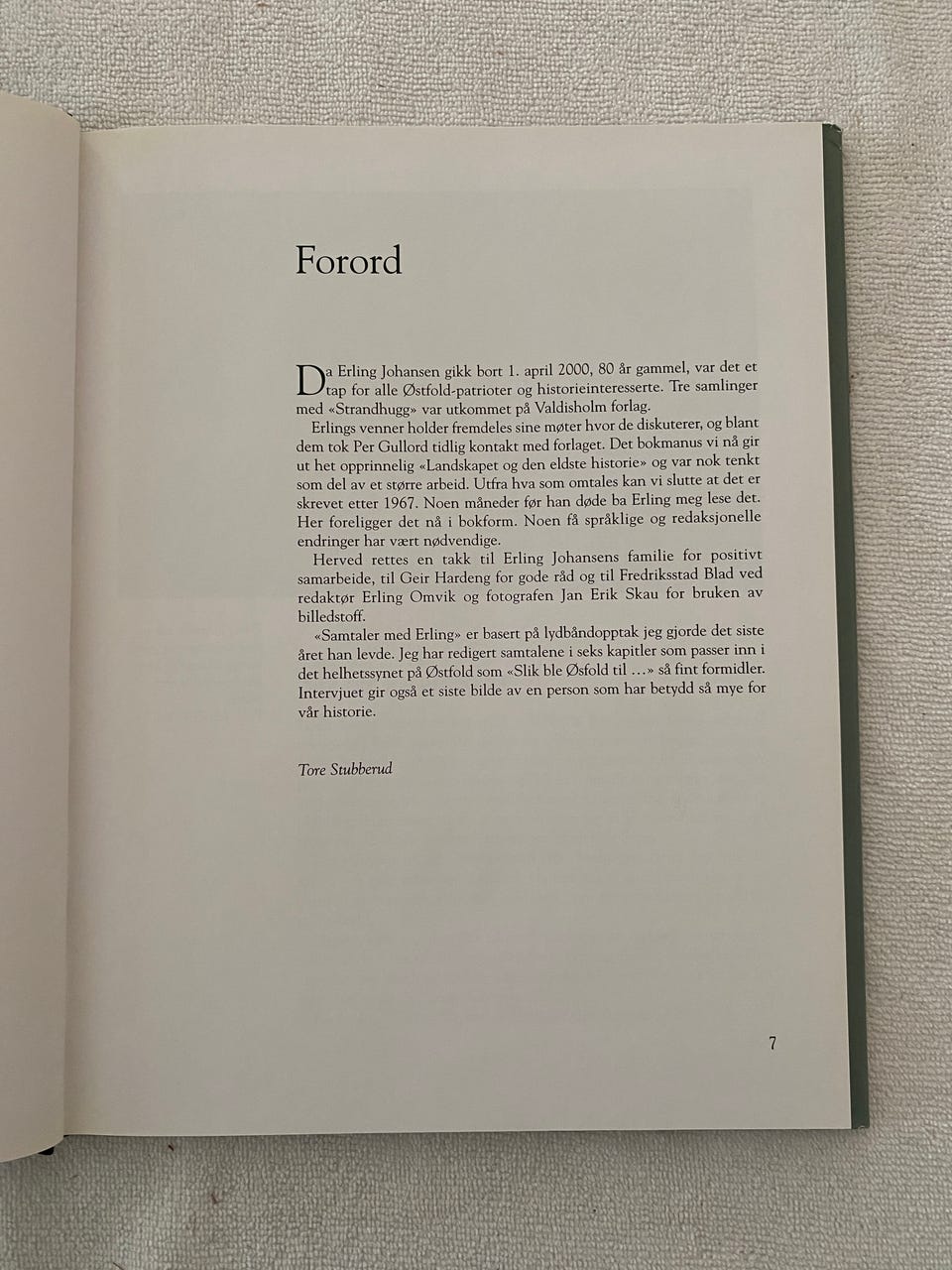 Forord

Da Erling Johansen gikk bort 1. april 2000, 80 år gammel, var det et tap for alle Østfold-patrioter og historieinteresserte. Tre samlinger med «Strandhugg» var utkommet på Valdisholm forlag.

Erlings venner holder fremdeles sine møter hvor de diskuterer, og blant dem tok Per Gullord tidlig kontakt med forlaget. Det bokmanus vi nå gir ut het opprinnelig «Landskapet og den eldste historie» og var nok tenkt som del av et større arbeid. Utfra hva som omtales kan vi slutte at det er skrevet etter 1967. Noen måneder før han døde ba Erling meg lese det. Her foreligger det nå i bokform. Noen få språklige og redaksjonelle endringer har vært nødvendige.

Herved rettes en takk til Erling Johansens familie for positivt samarbeide, til Geir Hardeng for gode råd og til Fredriksstad Blad ved redaktør Erling Omvik og fotografen Jan Erik Skau for bruken av billedstoff.

«Samtaler med Erling» er basert på lydbåndopptak jeg gjorde det siste året han levde. Jeg har redigert samtalene i seks kapitler som passer inn i det helhetssynet på Østfold som «Slik ble Øsfold til …» så fint formidler. Intervjuet gir også et siste bilde av en person som har betydd så mye for vår historie.

Tore Stubberud

7